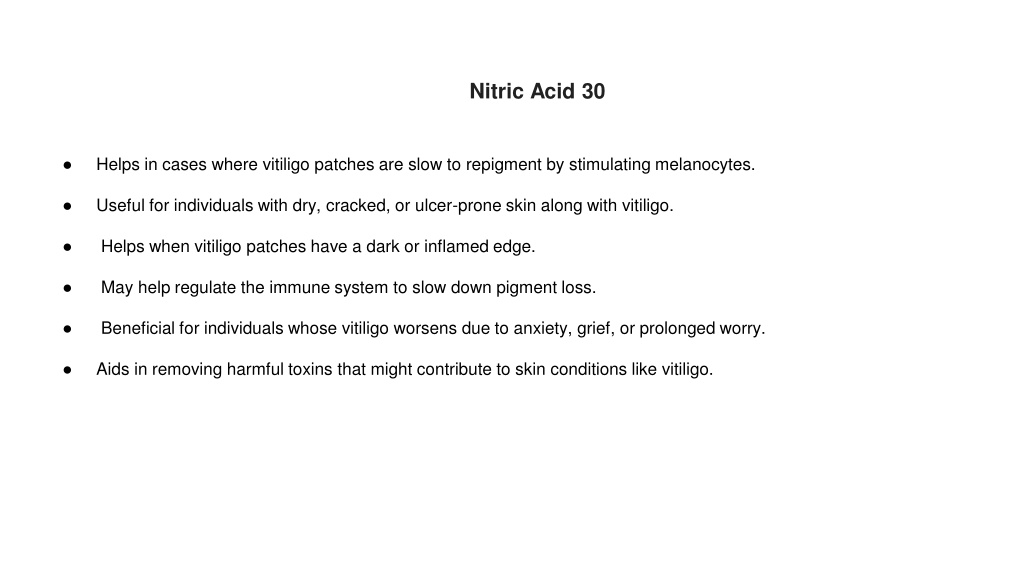 Nitric Acid 30

● Helps in cases where vitiligo patches are slow to repigment by stimulating melanocytes.

● Useful for individuals with dry, cracked, or ulcer-prone skin along with vitiligo.

● Helps when vitiligo patches have a dark or inflamed edge.

● May help regulate the immune system to slow down pigment loss.

● Beneficial for individuals whose vitiligo worsens due to anxiety, grief, or prolonged worry.

● Aids in removing harmful toxins that might contribute to skin conditions like vitiligo.